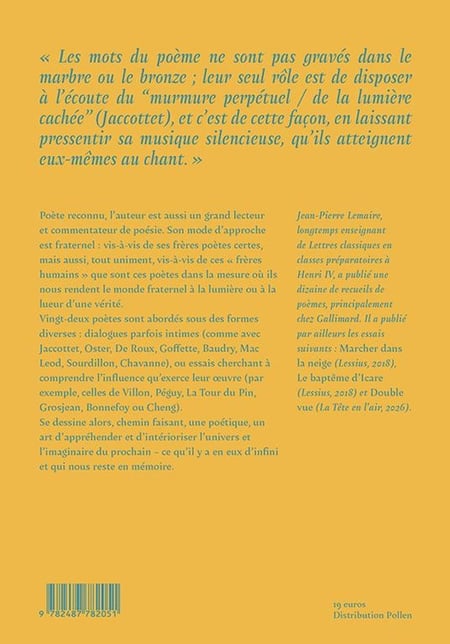 « Les mots du poème ne sont pas gravés dans le marbre ou le bronze ; leur seul rôle est de disposer à l'écoute du "murmure perpétuel / de la lumière cachée" (Jaccottet), et c'est de cette façon, en laissant pressentir sa musique silencieuse, qu'ils atteignent eux-mêmes au chant. »

Poète reconnu, l'auteur est aussi un grand lecteur et commentateur de poésie. Son mode d'approche est fraternel : vis-à-vis de ses frères poètes certes, mais aussi, tout uniment, vis-à-vis de ces « frères humains » que sont ces poètes dans la mesure où ils nous rendent le monde fraternel à la lumière ou à la lueur d'une vérité.
Vingt-deux poètes sont abordés sous des formes diverses : dialogues parfois intimes (comme avec Jaccottet, Oster, De Roux, Goffette, Baudry, Mac Leod, Sourdillon, Chavanne), ou essais cherchant à comprendre l'influence qu'exerce leur œuvre (par exemple, celles de Villon, Péguy, La Tour du Pin, Grosjean, Bonnefoy ou Cheng).
Se dessine alors, chemin faisant, une poétique, un art d'appréhender et d'intérioriser l'univers et l'imaginaire du prochain – ce qu'il y a en eux d'infini et qui nous reste en mémoire.

Jean-Pierre Lemaire, longtemps enseignant de Lettres classiques en classes préparatoires à Henri IV, a publié une dizaine de recueils de poèmes, principalement chez Gallimard. Il a publié par ailleurs les essais suivants : Marcher dans la neige (Lessius, 2018), Le baptême d'Icare (Lessius, 2018) et Double vue (La Tête en l'air, 2026).

9 782487 782051

19 euros
Distribution Pollen